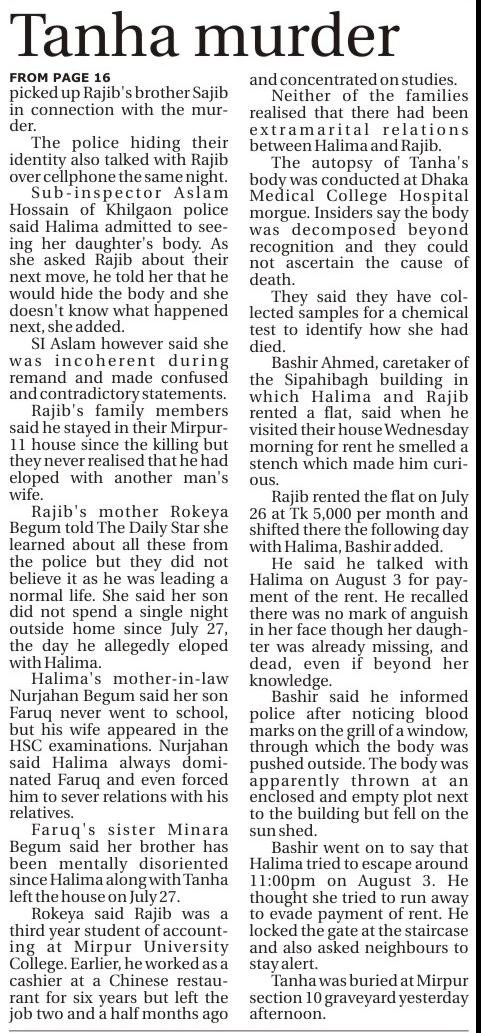 Tanha murder

FROM PAGE 16

picked up Rajib's brother Sajib in connection with the murder.

The police hiding their identity also talked with Rajib over cellphone the same night.

Sub-inspector Aslam Hossain of Khilgaon police said Halima admitted to seeing her daughter's body. As she asked Rajib about their next move, he told her that he would hide the body and she doesn't know what happened next, she added.

SI Aslam however said she was incoherent during remand and made confused and contradictory statements.

Rajib's family members said he stayed in their Mirpur-11 house since the killing but they never realised that he had eloped with another man's wife.

Rajib's mother Rokeya Begum told The Daily Star she learned about all these from the police but they did not believe it as he was leading a normal life. She said her son did not spend a single night outside home since July 27, the day he allegedly eloped with Halima.

Halima's mother-in-law Nurjahan Begum said her son Faruq never went to school, but his wife appeared in the HSC examinations. Nurjahan said Halima always dominated Faruq and even forced him to sever relations with his relatives.

Faruq's sister Minara Begum said her brother has been mentally disoriented since Halima along with Tanha left the house on July 27.

Rokeya said Rajib was a third year student of accounting at Mirpur University College. Earlier, he worked as a cashier at a Chinese restaurant for six years but left the job two and a half months ago and concentrated on studies.

Neither of the families realised that there had been extramarital relations between Halima and Rajib.

The autopsy of Tanha's body was conducted at Dhaka Medical College Hospital morgue. Insiders say the body was decomposed beyond recognition and they could not ascertain the cause of death.

They said they have collected samples for a chemical test to identify how she had died.

Bashir Ahmed, caretaker of the Sipahibagh building in which Halima and Rajib rented a flat, said when he visited their house Wednesday morning for rent he smelled a stench which made him curious.

Rajib rented the flat on July 26 at Tk 5,000 per month and shifted there the following day with Halima, Bashir added.

He said he talked with Halima on August 3 for payment of the rent. He recalled there was no mark of anguish in her face though her daughter was already missing, and dead, even if beyond her knowledge.

Bashir said he informed police after noticing blood marks on the grill of a window, through which the body was pushed outside. The body was apparently thrown at an enclosed and empty plot next to the building but fell on the sun shed.

Bashir went on to say that Halima tried to escape around 11:00pm on August 3. He thought she tried to run away to evade payment of rent. He locked the gate at the staircase and also asked neighbours to stay alert.

Tanha was buried at Mirpur section 10 graveyard yesterday afternoon.